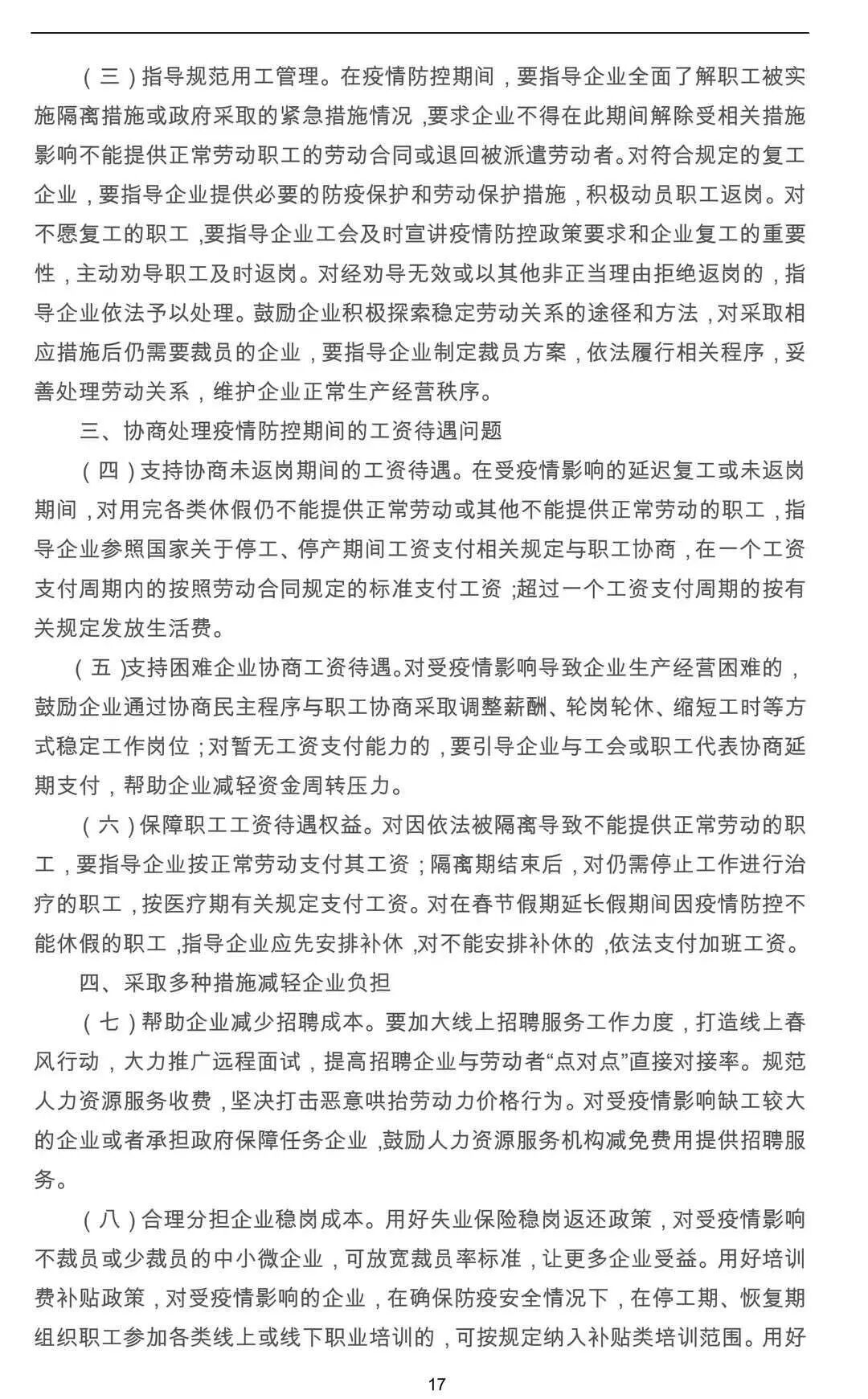 （三）指导规范用工管理。在疫情防控期间，要指导企业全面了解职工被实施隔离措施或政府采取的紧急措施情况，要求企业不得在此期间解除受相关措施影响不能提供正常劳动职工的劳动合同或退回被派遣劳动者。对符合规定的复工企业，要指导企业提供必要的防疫保护和劳动保护措施，积极动员职工返岗。对不愿复工的职工，要指导企业工会及时宣讲疫情防控政策要求和企业复工的重要性，主动劝导职工及时返岗。对经劝导无效或以其他非正当理由拒绝返岗的，指导企业依法予以处理。鼓励企业积极探索稳定劳动关系的途径和方法，对采取相应措施后仍需要裁员的企业，要指导企业制定裁员方案，依法履行相关程序，妥善处理劳动关系，维护企业正常生产经营秩序。

三、协商处理疫情防控期间的工资待遇问题

（四）支持协商未返岗期间的工资待遇。在受疫情影响的延迟复工或未返岗期间，对用完各类休假仍不能提供正常劳动或其他不能提供正常劳动的职工，指导企业参照国家关于停工、停产期间工资支付相关规定与职工协商，在一个工资支付周期内的按照劳动合同规定的标准支付工资；超过一个工资支付周期的按有关规定发放生活费。

（五）支持困难企业协商工资待遇。对受疫情影响导致企业生产经营困难的，鼓励企业通过协商民主程序与职工协商采取调整薪酬、轮岗轮休、缩短工时等方式稳定工作岗位；对暂无工资支付能力的，要引导企业与工会或职工代表协商延期支付，帮助企业减轻资金周转压力。

（六）保障职工工资待遇权益。对因依法被隔离导致不能提供正常劳动的职工，要指导企业按正常劳动支付其工资；隔离期结束后，对仍需停止工作进行治疗的职工，按医疗期有关规定支付工资。对在春节假期延长假期间因疫情防控不能休假的职工，指导企业应先安排补休，对不能安排补休的，依法支付加班工资。

四、采取多种措施减轻企业负担

（七）帮助企业减少招聘成本。要加大线上招聘服务工作力度，打造线上春风行动，大力推广远程面试，提高招聘企业与劳动者“点对点”直接对接率。规范人力资源服务收费，坚决打击恶意哄抬劳动力价格行为。对受疫情影响缺工较大的企业或者承担政府保障任务企业，鼓励人力资源服务机构减免费用提供招聘服务。

（八）合理分担企业稳岗成本。用好失业保险稳岗返还政策，对受疫情影响不裁员或少裁员的中小微企业，可放宽裁员率标准，让更多企业受益。用好培训费补贴政策，对受疫情影响的企业，在确保防疫安全情况下，在停工期、恢复期组织职工参加各类线上或线下职业培训的，可按规定纳入补贴类培训范围。用好

17